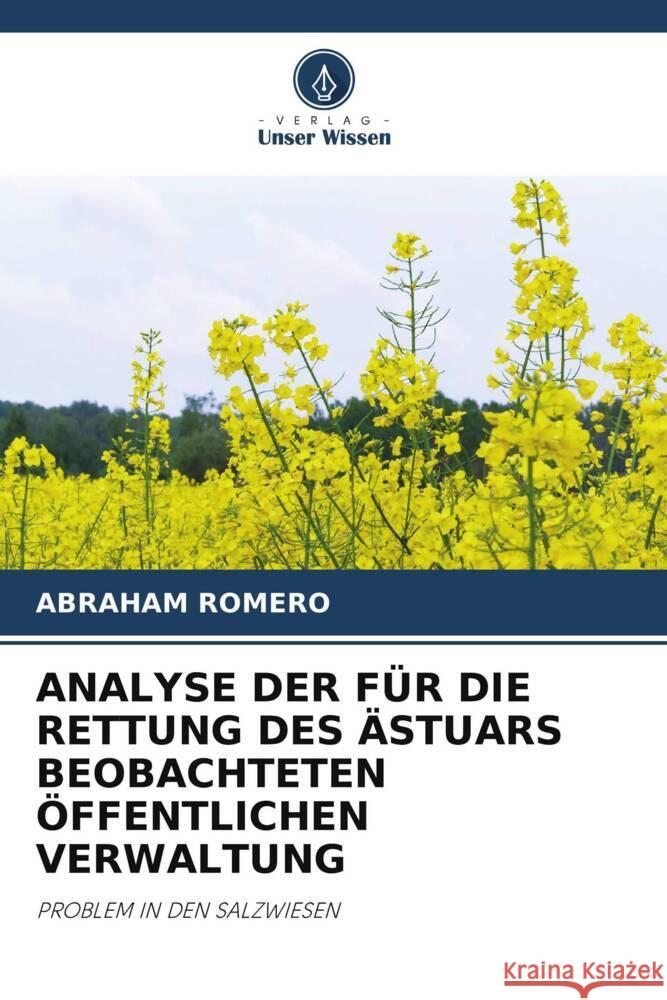 VERLAG
Unser Wissen

ABRAHAM ROMERO

ANALYSE DER FÜR DIE RETTUNG DES ÄSTUARS BEOBACHTETEN ÖFFENTLICHEN VERWALTUNG

PROBLEM IN DEN SALZWIESEN